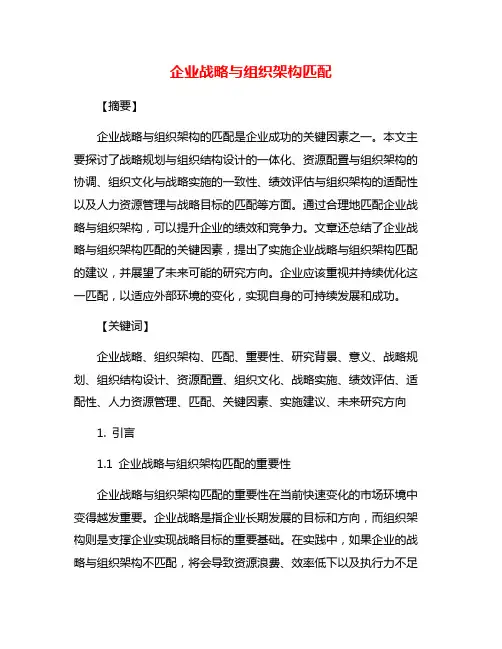 企业战略与组织架构匹配

【摘要】

企业战略与组织架构的匹配是企业成功的关键因素之一。本文主要探讨了战略规划与组织结构设计的一体化、资源配置与组织架构的协调、组织文化与战略实施的一致性、绩效评估与组织架构的适配性以及人力资源管理与战略目标的匹配等方面。通过合理地匹配企业战略与组织架构，可以提升企业的绩效和竞争力。文章还总结了企业战略与组织架构匹配的关键因素，提出了实施企业战略与组织架构匹配的建议，并展望了未来可能的研究方向。企业应该重视并持续优化这一匹配，以适应外部环境的变化，实现自身的可持续发展和成功。

【关键词】

企业战略、组织架构、匹配、重要性、研究背景、意义、战略规划、组织结构设计、资源配置、组织文化、战略实施、绩效评估、适配性、人力资源管理、匹配、关键因素、实施建议、未来研究方向

1. 引言

1.1 企业战略与组织架构匹配的重要性

企业战略与组织架构匹配的重要性在当前快速变化的市场环境中变得越发重要。企业战略是指企业长期发展的目标和方向，而组织架构则是支撑企业实现战略目标的重要基础。在实践中，如果企业的战略与组织架构不匹配，将会导致资源浪费、效率低下以及执行力不足